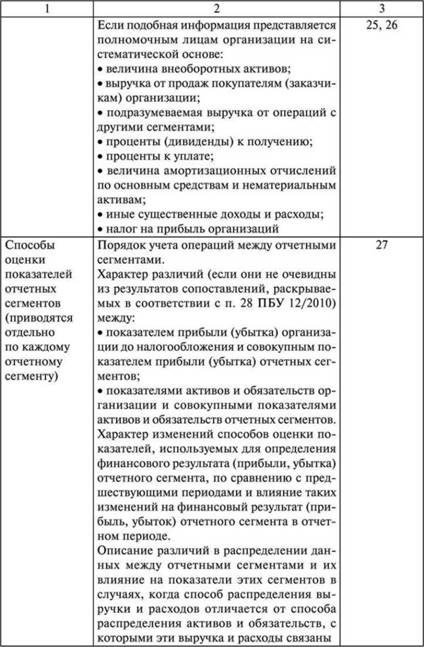 | 1 | 2 | 3 |
|---|---|---|
| | Если подобная информация представляется полномочным лицам организации на систематической основе:<br>• величина внеоборотных активов;<br>• выручка от продаж покупателям (заказчикам) организации;<br>• подразумеваемая выручка от операций с другими сегментами;<br>• проценты (дивиденды) к получению;<br>• проценты к уплате;<br>• величина амортизационных отчислений по основным средствам и нематериальным активам;<br>• иные существенные доходы и расходы;<br>• налог на прибыль организаций | 25, 26 |
| Способы оценки показателей отчетных сегментов (приводятся отдельно по каждому отчетному сегменту) | Порядок учета операций между отчетными сегментами.<br>Характер различий (если они не очевидны из результатов сопоставлений, раскрываемых в соответствии с п. 28 ПБУ 12/2010) между:<br>• показателем прибыли (убытка) организации до налогообложения и совокупным показателем прибыли (убытка) отчетных сегментов;<br>• показателями активов и обязательств организации и совокупными показателями активов и обязательств отчетных сегментов.<br>Характер изменений способов оценки показателей, используемых для определения финансового результата (прибыли, убытка) отчетного сегмента, по сравнению с предшествующими периодами и влияние таких изменений на финансовый результат (прибыль, убыток) отчетного сегмента в отчетном периоде.<br>Описание различий в распределении данных между отчетными сегментами и их влияние на показатели этих сегментов в случаях, когда способ распределения выручки и расходов отличается от способа распределения активов и обязательств, с которыми эти выручка и расходы связаны | 27 |